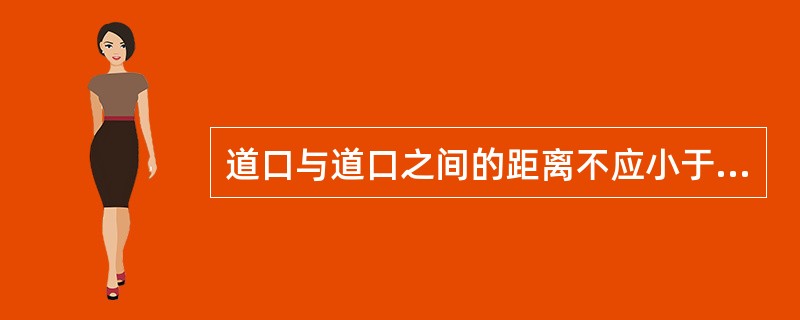 道口与道口之间的距离不应小于...